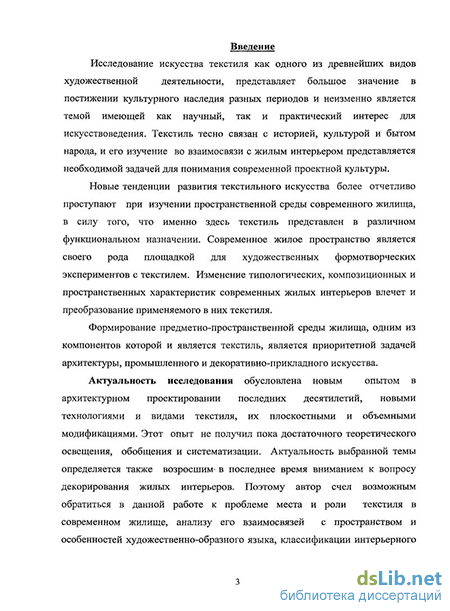 Введение

Исследование искусства текстиля как одного из древнейших видов художественной деятельности, представляет большое значение в постижении культурного наследия разных периодов и неизменно является темой имеющей как научный, так и практический интерес для искусствоведения. Текстиль тесно связан с историей, культурой и бытом народа, и его изучение во взаимосвязи с жилым интерьером представляется необходимой задачей для понимания современной проектной культуры.

Новые тенденции развития текстильного искусства более отчетливо проступают при изучении пространственной среды современного жилища, в силу того, что именно здесь текстиль представлен в различном функциональном назначении. Современное жилое пространство является своего рода площадкой для художественных формотворческих экспериментов с текстилем. Изменение типологических, композиционных и пространственных характеристик современных жилых интерьеров влечет и преобразование применяемого в них текстиля.

Формирование предметно-пространственной среды жилища, одним из компонентов которой и является текстиль, является приоритетной задачей архитектуры, промышленного и декоративно-прикладного искусства.

Актуальность исследования обусловлена новым опытом в архитектурном проектировании последних десятилетий, новыми технологиями и видами текстиля, их плоскостными и объемными модификациями. Этот опыт не получил пока достаточного теоретического освещения, обобщения и систематизации. Актуальность выбранной темы определяется также возросшим в последнее время вниманием к вопросу декорирования жилых интерьеров. Поэтому автор счел возможным обратиться в данной работе к проблеме места и роли текстиля в современном жилище, анализу его взаимосвязей с пространством и особенностей художественно-образного языка, классификации интерьерного

3

dsLib.net
библиотека диссертаций